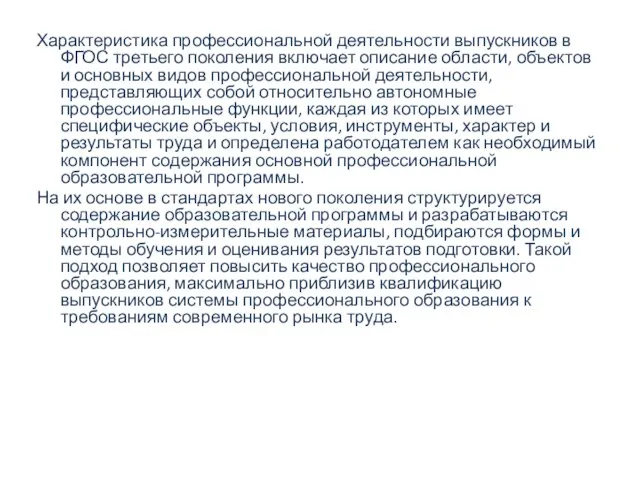 Характеристика профессиональной деятельности выпускников в ФГОС третьего поколения включает описание области, объектов и основных видов профессиональной деятельности, представляющих собой относительно автономные профессиональные функции, каждая из которых имеет специфические объекты, условия, инструменты, характер и результаты труда и определена работодателем как необходимый компонент содержания основной профессиональной образовательной программы.

На их основе в стандартах нового поколения структурируется содержание образовательной программы и разрабатываются контрольно-измерительные материалы, подбираются формы и методы обучения и оценивания результатов подготовки. Такой подход позволяет повысить качество профессионального образования, максимально приблизив квалификацию выпускников системы профессионального образования к требованиям современного рынка труда.